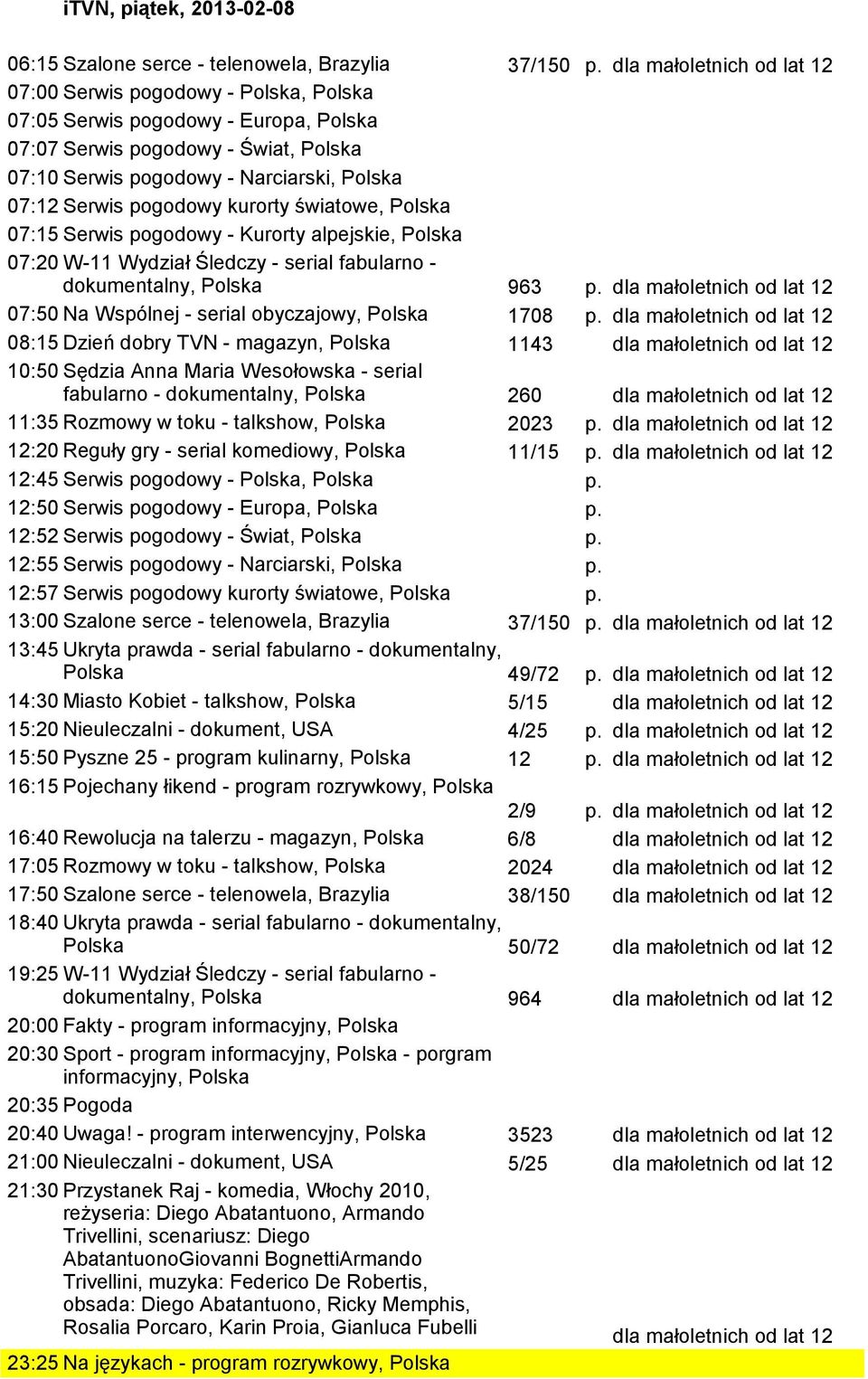 iTVN, piątek, 2013-02-08

| | | | | |
|---|---|---|---|---|
| 06:15 | Szalone serce - telenowela, Brazylia | 37/150 | p. | dla małoletnich od lat 12 |
| 07:00 | Serwis pogodowy - Polska, Polska | | | |
| 07:05 | Serwis pogodowy - Europa, Polska | | | |
| 07:07 | Serwis pogodowy - Świat, Polska | | | |
| 07:10 | Serwis pogodowy - Narciarski, Polska | | | |
| 07:12 | Serwis pogodowy kurorty światowe, Polska | | | |
| 07:15 | Serwis pogodowy - Kurorty alpejskie, Polska | | | |
| 07:20 | W-11 Wydział Śledczy - serial fabularno - dokumentalny, Polska | 963 | p. | dla małoletnich od lat 12 |
| 07:50 | Na Wspólnej - serial obyczajowy, Polska | 1708 | p. | dla małoletnich od lat 12 |
| 08:15 | Dzień dobry TVN - magazyn, Polska | 1143 | | dla małoletnich od lat 12 |
| 10:50 | Sędzia Anna Maria Wesołowska - serial fabularno - dokumentalny, Polska | 260 | | dla małoletnich od lat 12 |
| 11:35 | Rozmowy w toku - talkshow, Polska | 2023 | p. | dla małoletnich od lat 12 |
| 12:20 | Reguły gry - serial komediowy, Polska | 11/15 | p. | dla małoletnich od lat 12 |
| 12:45 | Serwis pogodowy - Polska, Polska | | p. | |
| 12:50 | Serwis pogodowy - Europa, Polska | | p. | |
| 12:52 | Serwis pogodowy - Świat, Polska | | p. | |
| 12:55 | Serwis pogodowy - Narciarski, Polska | | p. | |
| 12:57 | Serwis pogodowy kurorty światowe, Polska | | p. | |
| 13:00 | Szalone serce - telenowela, Brazylia | 37/150 | p. | dla małoletnich od lat 12 |
| 13:45 | Ukryta prawda - serial fabularno - dokumentalny, Polska | 49/72 | p. | dla małoletnich od lat 12 |
| 14:30 | Miasto Kobiet - talkshow, Polska | 5/15 | | dla małoletnich od lat 12 |
| 15:20 | Nieuleczalni - dokument, USA | 4/25 | p. | dla małoletnich od lat 12 |
| 15:50 | Pyszne 25 - program kulinarny, Polska | 12 | p. | dla małoletnich od lat 12 |
| 16:15 | Pojechany łikend - program rozrywkowy, Polska | 2/9 | p. | dla małoletnich od lat 12 |
| 16:40 | Rewolucja na talerzu - magazyn, Polska | 6/8 | | dla małoletnich od lat 12 |
| 17:05 | Rozmowy w toku - talkshow, Polska | 2024 | | dla małoletnich od lat 12 |
| 17:50 | Szalone serce - telenowela, Brazylia | 38/150 | | dla małoletnich od lat 12 |
| 18:40 | Ukryta prawda - serial fabularno - dokumentalny, Polska | 50/72 | | dla małoletnich od lat 12 |
| 19:25 | W-11 Wydział Śledczy - serial fabularno - dokumentalny, Polska | 964 | | dla małoletnich od lat 12 |
| 20:00 | Fakty - program informacyjny, Polska | | | |
| 20:30 | Sport - program informacyjny, Polska - porgram informacyjny, Polska | | | |
| 20:35 | Pogoda | | | |
| 20:40 | Uwaga! - program interwencyjny, Polska | 3523 | | dla małoletnich od lat 12 |
| 21:00 | Nieuleczalni - dokument, USA | 5/25 | | dla małoletnich od lat 12 |
| 21:30 | Przystanek Raj - komedia, Włochy 2010, reżyseria: Diego Abatantuono, Armando Trivellini, scenariusz: Diego AbatantuonoGiovanni BognettiArmando Trivellini, muzyka: Federico De Robertis, obsada: Diego Abatantuono, Ricky Memphis, Rosalia Porcaro, Karin Proia, Gianluca Fubelli | | | dla małoletnich od lat 12 |
| 23:25 | Na językach - program rozrywkowy, Polska | | | |